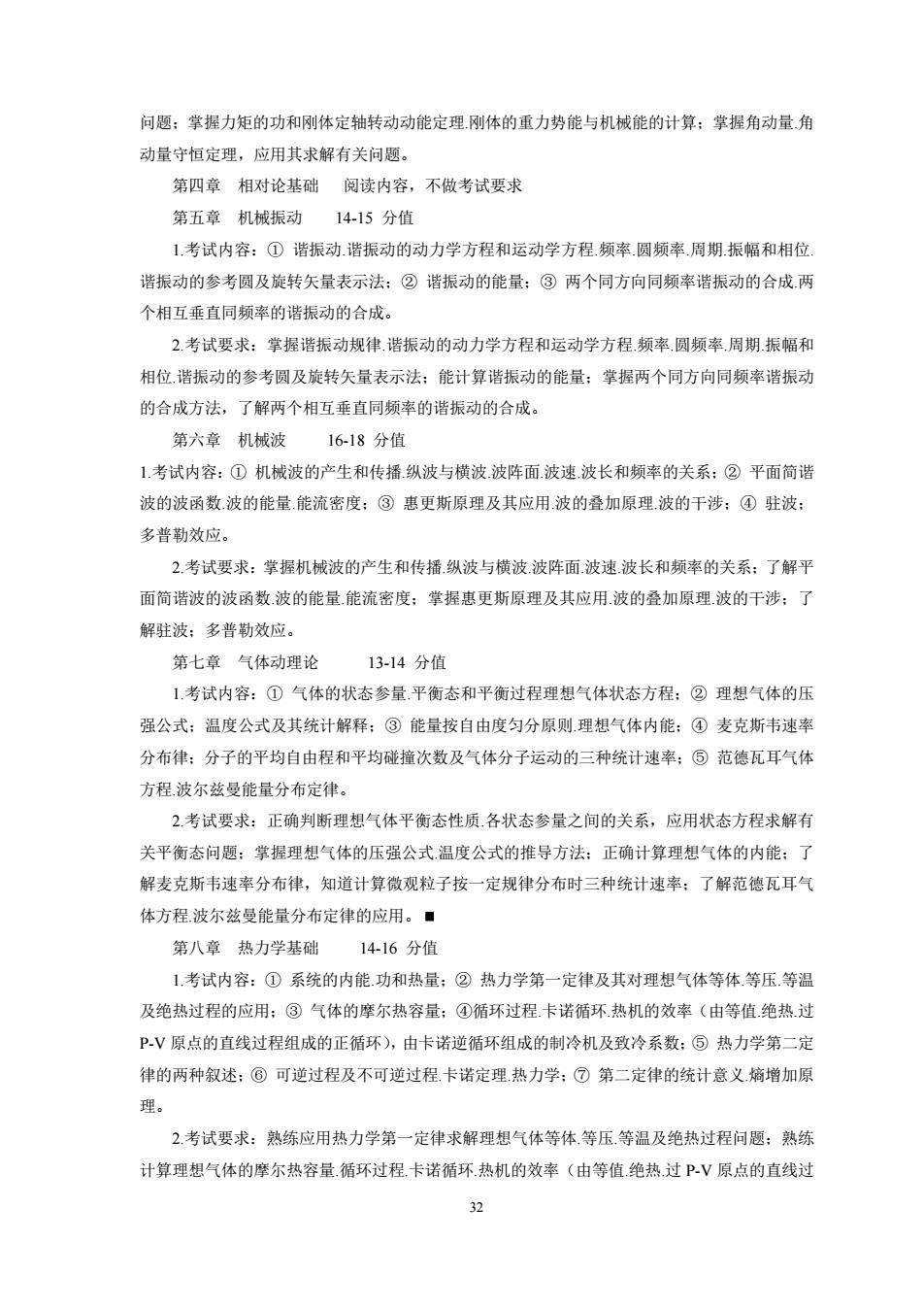 问题；掌握力矩的功和刚体定轴转动动能定理.刚体的重力势能与机械能的计算；掌握角动量.角动量守恒定理，应用其求解有关问题。

第四章　相对论基础　阅读内容，不做考试要求

第五章　机械振动　　14-15 分值

1.考试内容：① 谐振动.谐振动的动力学方程和运动学方程.频率.圆频率.周期.振幅和相位.谐振动的参考圆及旋转矢量表示法；② 谐振动的能量；③ 两个同方向同频率谐振动的合成.两个相互垂直同频率的谐振动的合成。

2.考试要求：掌握谐振动规律.谐振动的动力学方程和运动学方程.频率.圆频率.周期.振幅和相位.谐振动的参考圆及旋转矢量表示法；能计算谐振动的能量；掌握两个同方向同频率谐振动的合成方法，了解两个相互垂直同频率的谐振动的合成。

第六章　机械波　　16-18 分值

1.考试内容：① 机械波的产生和传播.纵波与横波.波阵面.波速.波长和频率的关系；② 平面简谐波的波函数.波的能量.能流密度；③ 惠更斯原理及其应用.波的叠加原理.波的干涉；④ 驻波；多普勒效应。

2.考试要求：掌握机械波的产生和传播.纵波与横波.波阵面.波速.波长和频率的关系；了解平面简谐波的波函数.波的能量.能流密度；掌握惠更斯原理及其应用.波的叠加原理.波的干涉；了解驻波；多普勒效应。

第七章　气体动理论　　13-14 分值

1.考试内容：① 气体的状态参量.平衡态和平衡过程理想气体状态方程；② 理想气体的压强公式；温度公式及其统计解释；③ 能量按自由度匀分原则.理想气体内能；④ 麦克斯韦速率分布律；分子的平均自由程和平均碰撞次数及气体分子运动的三种统计速率；⑤ 范德瓦耳气体方程.波尔兹曼能量分布定律。

2.考试要求：正确判断理想气体平衡态性质.各状态参量之间的关系，应用状态方程求解有关平衡态问题；掌握理想气体的压强公式.温度公式的推导方法；正确计算理想气体的内能；了解麦克斯韦速率分布律，知道计算微观粒子按一定规律分布时三种统计速率；了解范德瓦耳气体方程.波尔兹曼能量分布定律的应用。■

第八章　热力学基础　　14-16 分值

1.考试内容：① 系统的内能.功和热量；② 热力学第一定律及其对理想气体等体.等压.等温及绝热过程的应用；③ 气体的摩尔热容量；④循环过程.卡诺循环.热机的效率（由等值.绝热.过P-V 原点的直线过程组成的正循环），由卡诺逆循环组成的制冷机及致冷系数；⑤ 热力学第二定律的两种叙述；⑥ 可逆过程及不可逆过程.卡诺定理.热力学；⑦ 第二定律的统计意义.熵增加原理。

2.考试要求：熟练应用热力学第一定律求解理想气体等体.等压.等温及绝热过程问题；熟练计算理想气体的摩尔热容量.循环过程.卡诺循环.热机的效率（由等值.绝热.过 P-V 原点的直线过

32